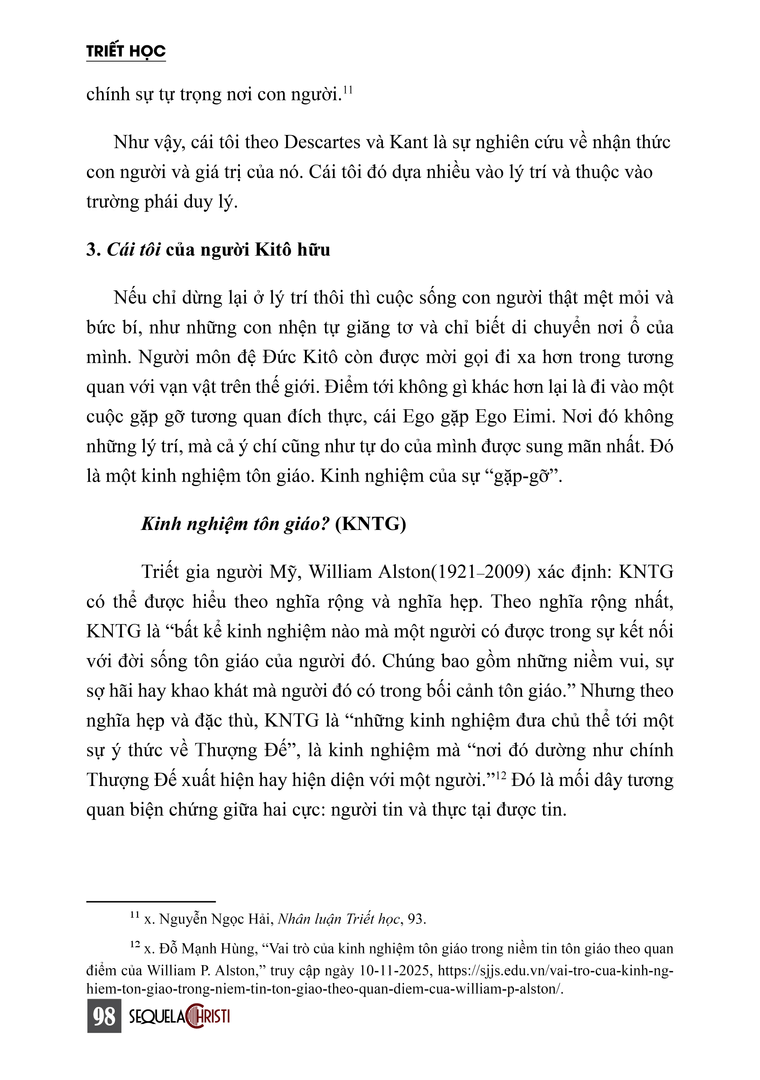 TRIẾT HỌC

chính sự tự trọng nơi con người.$^{11}$

Như vậy, cái tôi theo Descartes và Kant là sự nghiên cứu về nhận thức con người và giá trị của nó. Cái tôi đó dựa nhiều vào lý trí và thuộc vào trường phái duy lý.

3. Cái tôi của người Kitô hữu

Nếu chỉ dừng lại ở lý trí thôi thì cuộc sống con người thật mệt mỏi và bức bí, như những con nhện tự giăng tơ và chỉ biết di chuyển nơi ổ của mình. Người môn đệ Đức Kitô còn được mời gọi đi xa hơn trong tương quan với vạn vật trên thế giới. Điểm tới không gì khác hơn lại là đi vào một cuộc gặp gỡ tương quan đích thực, cái Ego gặp Ego Eimi. Nơi đó không những lý trí, mà cả ý chí cũng như tự do của mình được sung mãn nhất. Đó là một kinh nghiệm tôn giáo. Kinh nghiệm của sự "gặp-gỡ".

Kinh nghiệm tôn giáo? (KNTG)

Triết gia người Mỹ, William Alston(1921–2009) xác định: KNTG có thể được hiểu theo nghĩa rộng và nghĩa hẹp. Theo nghĩa rộng nhất, KNTG là "bất kể kinh nghiệm nào mà một người có được trong sự kết nối với đời sống tôn giáo của người đó. Chúng bao gồm những niềm vui, sự sợ hãi hay khao khát mà người đó có trong bối cảnh tôn giáo." Nhưng theo nghĩa hẹp và đặc thù, KNTG là "những kinh nghiệm đưa chủ thể tới một sự ý thức về Thượng Đế", là kinh nghiệm mà "nơi đó dường như chính Thượng Đế xuất hiện hay hiện diện với một người."$^{12}$ Đó là mối dây tương quan biện chứng giữa hai cực: người tin và thực tại được tin.

$^{11}$ x. Nguyễn Ngọc Hải, Nhân luận Triết học, 93.

$^{12}$ x. Đỗ Mạnh Hùng, "Vai trò của kinh nghiệm tôn giáo trong niềm tin tôn giáo theo quan điểm của William P. Alston," truy cập ngày 10-11-2025, https://sjjs.edu.vn/vai-tro-cua-kinh-nghiem-ton-giao-trong-niem-tin-ton-giao-theo-quan-diem-cua-william-p-alston/.

98 SEQUELA CHRISTI